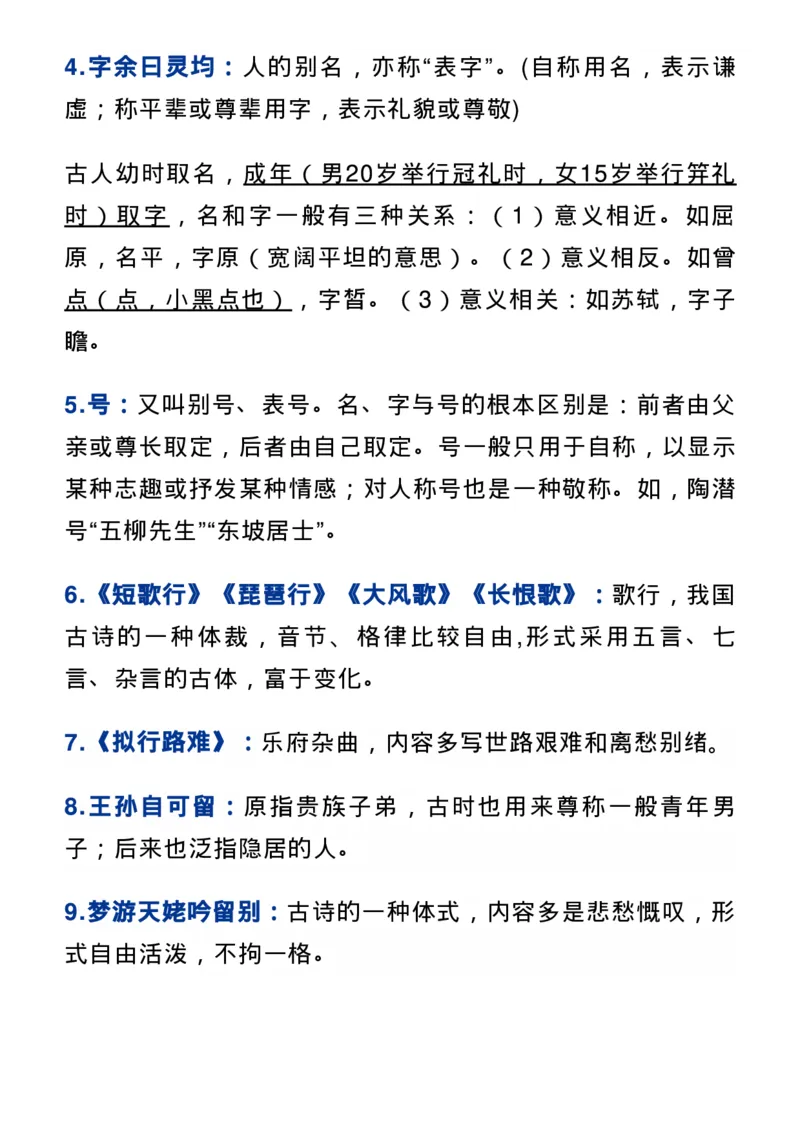 4.字余曰灵均：人的别名，亦称“表字”。(自称用名，表示谦虚；称平辈或尊辈用字，表示礼貌或尊敬)

古人幼时取名，成年（男20岁举行冠礼时，女15岁举行笄礼时）取字，名和字一般有三种关系：（1）意义相近。如屈原，名平，字原（宽阔平坦的意思）。（2）意义相反。如曾点（点，小黑点也），字皙。（3）意义相关：如苏轼，字子瞻。

5.号：又叫别号、表号。名、字与号的根本区别是：前者由父亲或尊长取定，后者由自己取定。号一般只用于自称，以显示某种志趣或抒发某种情感；对人称号也是一种敬称。如，陶潜号“五柳先生”“东坡居士”。

6.《短歌行》《琵琶行》《大风歌》《长恨歌》：歌行，我国古诗的一种体裁，音节、格律比较自由,形式采用五言、七言、杂言的古体，富于变化。

7.《拟行路难》：乐府杂曲，内容多写世路艰难和离愁别绪。

8.王孙自可留：原指贵族子弟，古时也用来尊称一般青年男子；后来也泛指隐居的人。

9.梦游天姥吟留别：古诗的一种体式，内容多是悲愁慨叹，形式自由活泼，不拘一格。